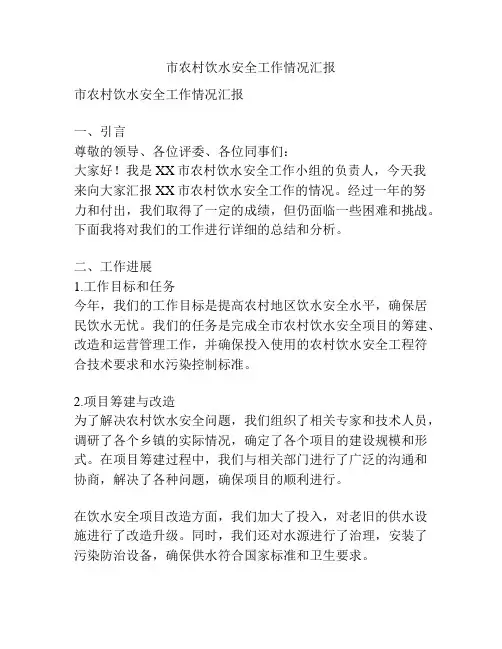 市农村饮水安全工作情况汇报

市农村饮水安全工作情况汇报

一、引言
尊敬的领导、各位评委、各位同事们：
大家好！我是XX市农村饮水安全工作小组的负责人，今天我来向大家汇报XX市农村饮水安全工作的情况。经过一年的努力和付出，我们取得了一定的成绩，但仍面临一些困难和挑战。下面我将对我们的工作进行详细的总结和分析。

二、工作进展
1.工作目标和任务
今年，我们的工作目标是提高农村地区饮水安全水平，确保居民饮水无忧。我们的任务是完成全市农村饮水安全项目的筹建、改造和运营管理工作，并确保投入使用的农村饮水安全工程符合技术要求和水污染控制标准。

2.项目筹建与改造
为了解决农村饮水安全问题，我们组织了相关专家和技术人员，调研了各个乡镇的实际情况，确定了各个项目的建设规模和形式。在项目筹建过程中，我们与相关部门进行了广泛的沟通和协商，解决了各种问题，确保项目的顺利进行。

在饮水安全项目改造方面，我们加大了投入，对老旧的供水设施进行了改造升级。同时，我们还对水源进行了治理，安装了污染防治设备，确保供水符合国家标准和卫生要求。